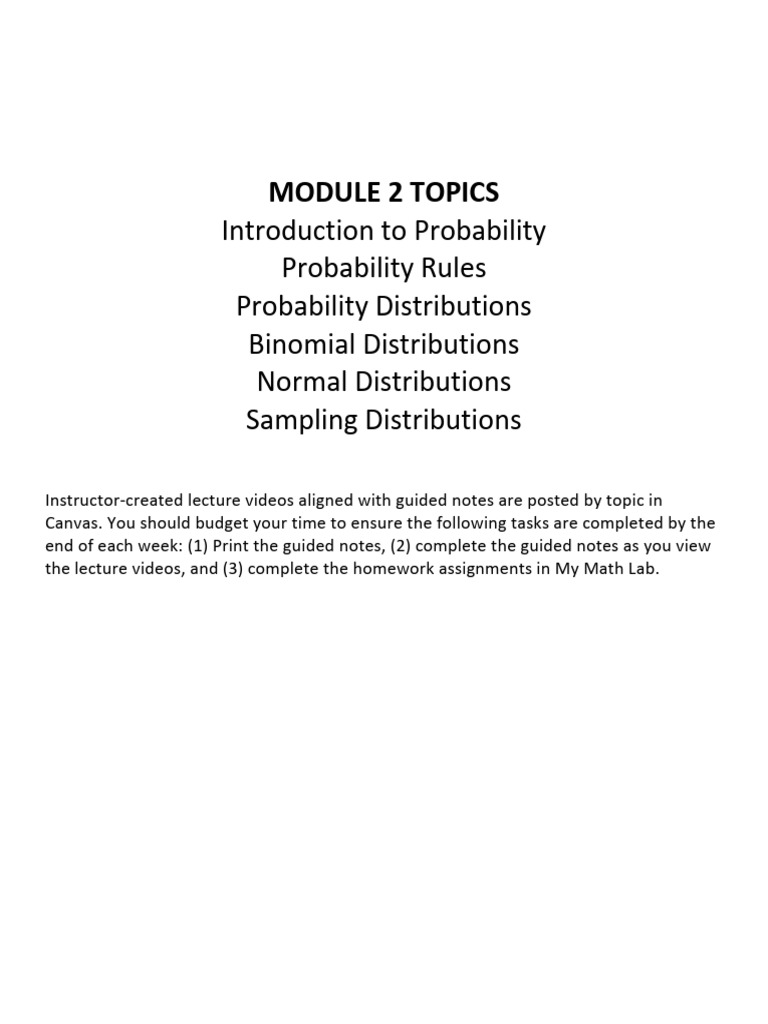 MODULE 2 TOPICS
Introduction to Probability
Probability Rules
Probability Distributions
Binomial Distributions
Normal Distributions
Sampling Distributions

Instructor-created lecture videos aligned with guided notes are posted by topic in Canvas. You should budget your time to ensure the following tasks are completed by the end of each week: (1) Print the guided notes, (2) complete the guided notes as you view the lecture videos, and (3) complete the homework assignments in My Math Lab.